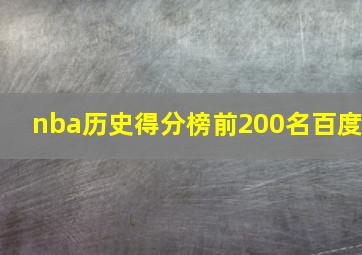 nba历史得分榜前200名百度